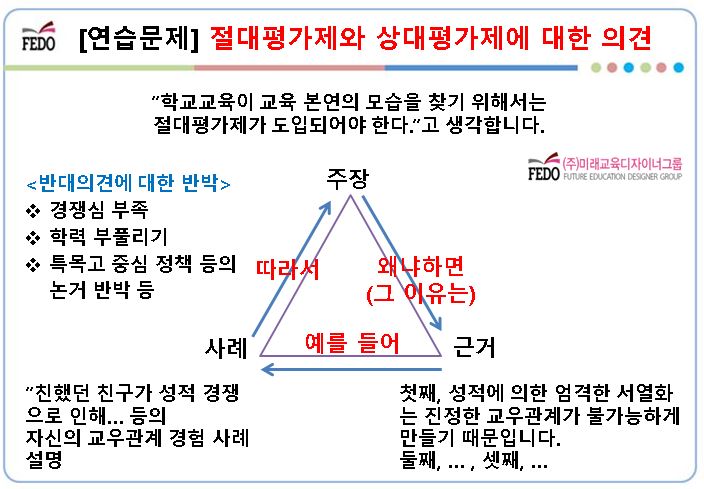 FEDO [연습문제] 절대평가제와 상대평가제에 대한 의견

"학교교육이 교육 본연의 모습을 찾기 위해서는 절대평가제가 도입되어야 한다."고 생각합니다.

FEDO (주)미래교육디자이너그룹
FUTURE EDUCATION DESIGNER GROUP

<반대의견에 대한 반박>
❖ 경쟁심 부족
❖ 학력 부풀리기
❖ 특목고 중심 정책 등의 논거 반박 등

주장

따라서

왜냐하면
(그 이유는)

사례

예를 들어

근거

"친했던 친구가 성적 경쟁으로 인해… 등의
자신의 교우관계 경험 사례
설명

첫째, 성적에 의한 엄격한 서열화는 진정한 교우관계가 불가능하게 만들기 때문입니다.
둘째, … , 셋째, …